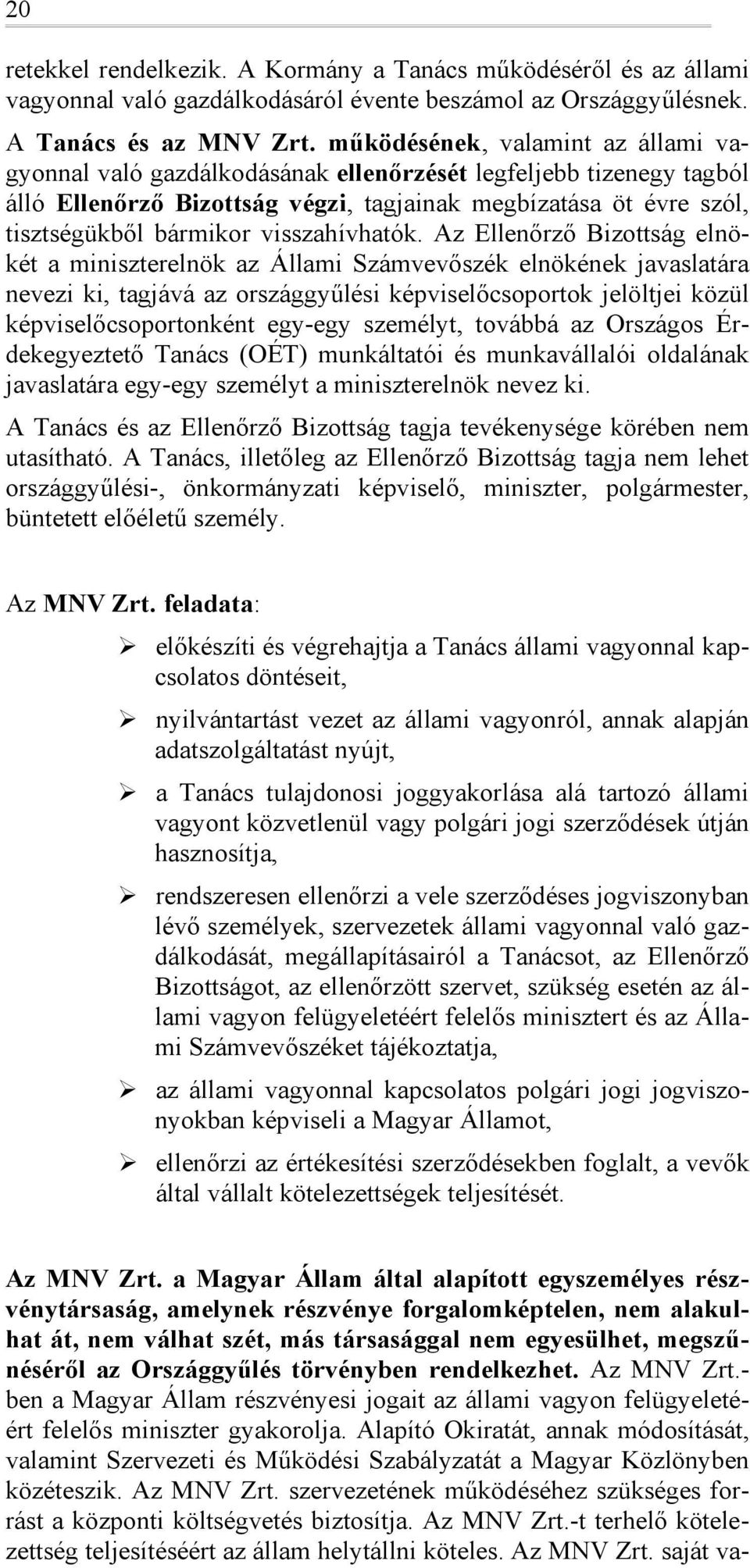 20

retekkel rendelkezik. A Kormány a Tanács működéséről és az állami vagyonnal való gazdálkodásáról évente beszámol az Országgyűlésnek. A Tanács és az MNV Zrt. működésének, valamint az állami vagyonnal való gazdálkodásának ellenőrzését legfeljebb tizenegy tagból álló Ellenőrző Bizottság végzi, tagjainak megbízatása öt évre szól, tisztségükből bármikor visszahívhatók. Az Ellenőrző Bizottság elnökét a miniszterelnök az Állami Számvevőszék elnökének javaslatára nevezi ki, tagjává az országgyűlési képviselőcsoportok jelöltjei közül képviselőcsoportonként egy-egy személyt, továbbá az Országos Érdekegyeztető Tanács (OÉT) munkáltatói és munkavállalói oldalának javaslatára egy-egy személyt a miniszterelnök nevez ki.

A Tanács és az Ellenőrző Bizottság tagja tevékenysége körében nem utasítható. A Tanács, illetőleg az Ellenőrző Bizottság tagja nem lehet országgyűlési-, önkormányzati képviselő, miniszter, polgármester, büntetett előéletű személy.

Az MNV Zrt. feladata:

➢ előkészíti és végrehajtja a Tanács állami vagyonnal kapcsolatos döntéseit,

➢ nyilvántartást vezet az állami vagyonról, annak alapján adatszolgáltatást nyújt,

➢ a Tanács tulajdonosi joggyakorlása alá tartozó állami vagyont közvetlenül vagy polgári jogi szerződések útján hasznosítja,

➢ rendszeresen ellenőrzi a vele szerződéses jogviszonyban lévő személyek, szervezetek állami vagyonnal való gazdálkodását, megállapításairól a Tanácsot, az Ellenőrző Bizottságot, az ellenőrzött szervet, szükség esetén az állami vagyon felügyeletéért felelős minisztert és az Állami Számvevőszéket tájékoztatja,

➢ az állami vagyonnal kapcsolatos polgári jogi jogviszonyokban képviseli a Magyar Államot,

➢ ellenőrzi az értékesítési szerződésekben foglalt, a vevők által vállalt kötelezettségek teljesítését.

Az MNV Zrt. a Magyar Állam által alapított egyszemélyes részvénytársaság, amelynek részvénye forgalomképtelen, nem alakulhat át, nem válhat szét, más társasággal nem egyesülhet, megszűnéséről az Országgyűlés törvényben rendelkezhet. Az MNV Zrt.-ben a Magyar Állam részvényesi jogait az állami vagyon felügyeletéért felelős miniszter gyakorolja. Alapító Okiratát, annak módosítását, valamint Szervezeti és Működési Szabályzatát a Magyar Közlönyben közéteszik. Az MNV Zrt. szervezetének működéséhez szükséges forrást a központi költségvetés biztosítja. Az MNV Zrt.-t terhelő kötelezettség teljesítéséért az állam helytállni köteles. Az MNV Zrt. saját va-